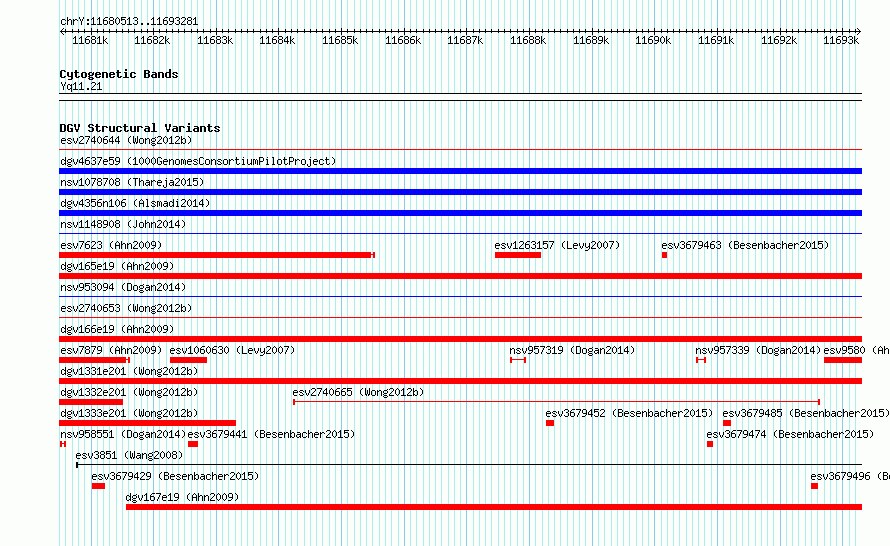 chrY:11680513..11693281

11681k 11682k 11683k 11684k 11685k 11686k 11687k 11688k 11689k 11690k 11691k 11692k 11693k

Cytogenetic Bands
Yq11.21

DGV Structural Variants
esv2740644 (Wong2012b)
dgv4637e59 (1000GenomesConsortiumPilotProject)
nsv1078708 (Thareja2015)
dgv4356n106 (Alsmadi2014)
nsv1148908 (John2014)
esv7623 (Ahn2009)
esv1263157 (Levy2007)
esv3679463 (Besenbacher2015)
dgv165e19 (Ahn2009)
nsv953094 (Dogan2014)
esv2740653 (Wong2012b)
dgv166e19 (Ahn2009)
esv7879 (Ahn2009)
esv1060630 (Levy2007)
nsv957319 (Dogan2014)
nsv957339 (Dogan2014)
esv9580 (Ah
dgv1331e201 (Wong2012b)
dgv1332e201 (Wong2012b)
esv2740665 (Wong2012b)
dgv1333e201 (Wong2012b)
esv3679452 (Besenbacher2015)
esv3679485 (Besenbacher2015)
nsv958551 (Dogan2014)
esv3679441 (Besenbacher2015)
esv3679474 (Besenbacher2015)
esv3851 (Wang2008)
esv3679429 (Besenbacher2015)
esv3679496 (Be
dgv167e19 (Ahn2009)